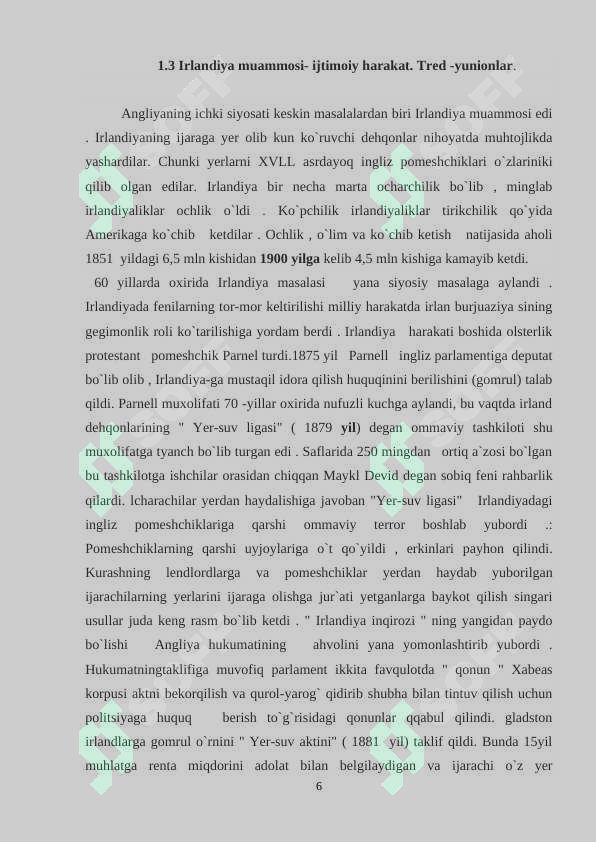 1.3 Irlandiya muammosi- ijtimoiy harakat. Tred -yunionlar.

Angliyaning ichki siyosati keskin masalalardan biri Irlandiya muammosi edi . Irlandiyaning ijaraga yer olib kun ko`ruvchi dehqonlar nihoyatda muhtojlikda yashardilar. Chunki yerlarni XVLL asrdayoq ingliz pomeshchiklari o`zlariniki qilib olgan edilar. Irlandiya bir necha marta ocharchilik bo`lib , minglab irlandiyaliklar ochlik o`ldi . Ko`pchilik irlandiyaliklar tirikchilik qo`yida Amerikaga ko`chib ketdilar . Ochlik , o`lim va ko`chib ketish natijasida aholi 1851 yildagi 6,5 mln kishidan 1900 yilga kelib 4,5 mln kishiga kamayib ketdi.

60 yillarda oxirida Irlandiya masalasi yana siyosiy masalaga aylandi . Irlandiyada fenilarning tor-mor keltirilishi milliy harakatda irlan burjuaziya sining gegimonlik roli ko`tarilishiga yordam berdi . Irlandiya harakati boshida olsterlik protestant pomeshchik Parnel turdi.1875 yil Parnell ingliz parlamentiga deputat bo`lib olib , Irlandiya-ga mustaqil idora qilish huquqinini berilishini (gomrul) talab qildi. Parnell muxolifati 70 -yillar oxirida nufuzli kuchga aylandi, bu vaqtda irland dehqonlarining " Yer-suv ligasi" ( 1879 yil) degan ommaviy tashkiloti shu muxolifatga tyanch bo`lib turgan edi . Saflarida 250 mingdan ortiq a`zosi bo`lgan bu tashkilotga ishchilar orasidan chiqqan Maykl Devid degan sobiq feni rahbarlik qilardi. lcharachilar yerdan haydalishiga javoban "Yer-suv ligasi" Irlandiyadagi ingliz pomeshchiklariga qarshi ommaviy terror boshlab yubordi .: Pomeshchiklarning qarshi uyjoylariga o`t qo`yildi , erkinlari payhon qilindi. Kurashning lendlordlarga va pomeshchiklar yerdan haydab yuborilgan ijarachilarning yerlarini ijaraga olishga jur`ati yetganlarga baykot qilish singari usullar juda keng rasm bo`lib ketdi . " Irlandiya inqirozi " ning yangidan paydo bo`lishi Angliya hukumatining ahvolini yana yomonlashtirib yubordi . Hukumatningtaklifiga muvofiq parlament ikkita favqulotda " qonun " Xabeas korpusi aktni bekorqilish va qurol-yarog` qidirib shubha bilan tintuv qilish uchun politsiyaga huquq berish to`g`risidagi qonunlar qqabul qilindi. gladston irlandlarga gomrul o`rnini " Yer-suv aktini" ( 1881 yil) taklif qildi. Bunda 15yil muhlatga renta miqdorini adolat bilan belgilaydigan va ijarachi o`z yer

6